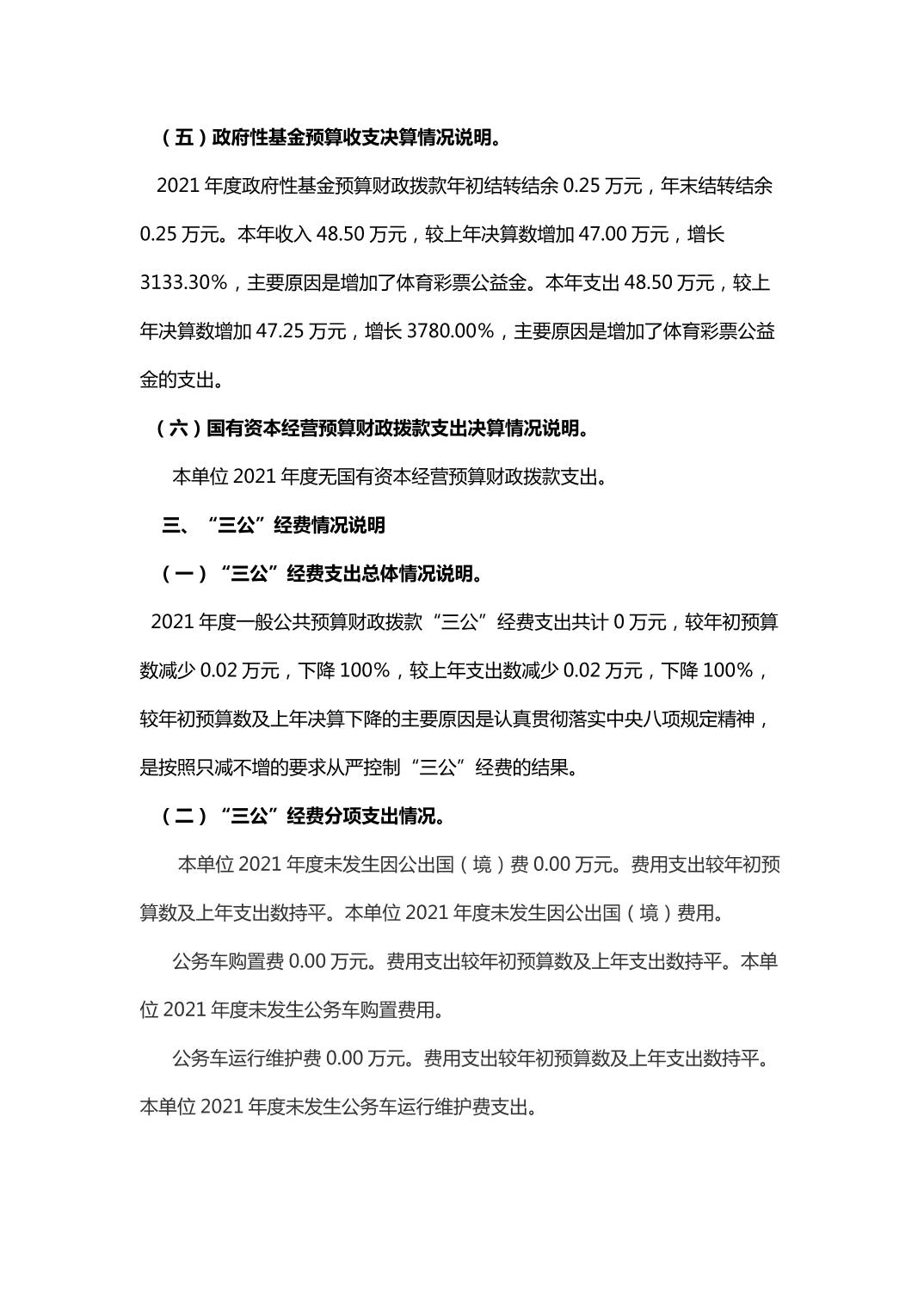 （五）政府性基金预算收支决算情况说明。

2021 年度政府性基金预算财政拨款年初结转结余 0.25 万元，年末结转结余 0.25 万元。本年收入 48.50 万元，较上年决算数增加 47.00 万元，增长 3133.30%，主要原因是增加了体育彩票公益金。本年支出 48.50 万元，较上年决算数增加 47.25 万元，增长 3780.00%，主要原因是增加了体育彩票公益金的支出。

（六）国有资本经营预算财政拨款支出决算情况说明。

本单位 2021 年度无国有资本经营预算财政拨款支出。

三、“三公”经费情况说明

（一）“三公”经费支出总体情况说明。

2021 年度一般公共预算财政拨款“三公”经费支出共计 0 万元，较年初预算数减少 0.02 万元，下降 100%，较上年支出数减少 0.02 万元，下降 100%，较年初预算数及上年决算下降的主要原因是认真贯彻落实中央八项规定精神，是按照只减不增的要求从严控制“三公”经费的结果。

（二）“三公”经费分项支出情况。

本单位 2021 年度未发生因公出国（境）费 0.00 万元。费用支出较年初预算数及上年支出数持平。本单位 2021 年度未发生因公出国（境）费用。

公务车购置费 0.00 万元。费用支出较年初预算数及上年支出数持平。本单位 2021 年度未发生公务车购置费用。

公务车运行维护费 0.00 万元。费用支出较年初预算数及上年支出数持平。本单位 2021 年度未发生公务车运行维护费支出。